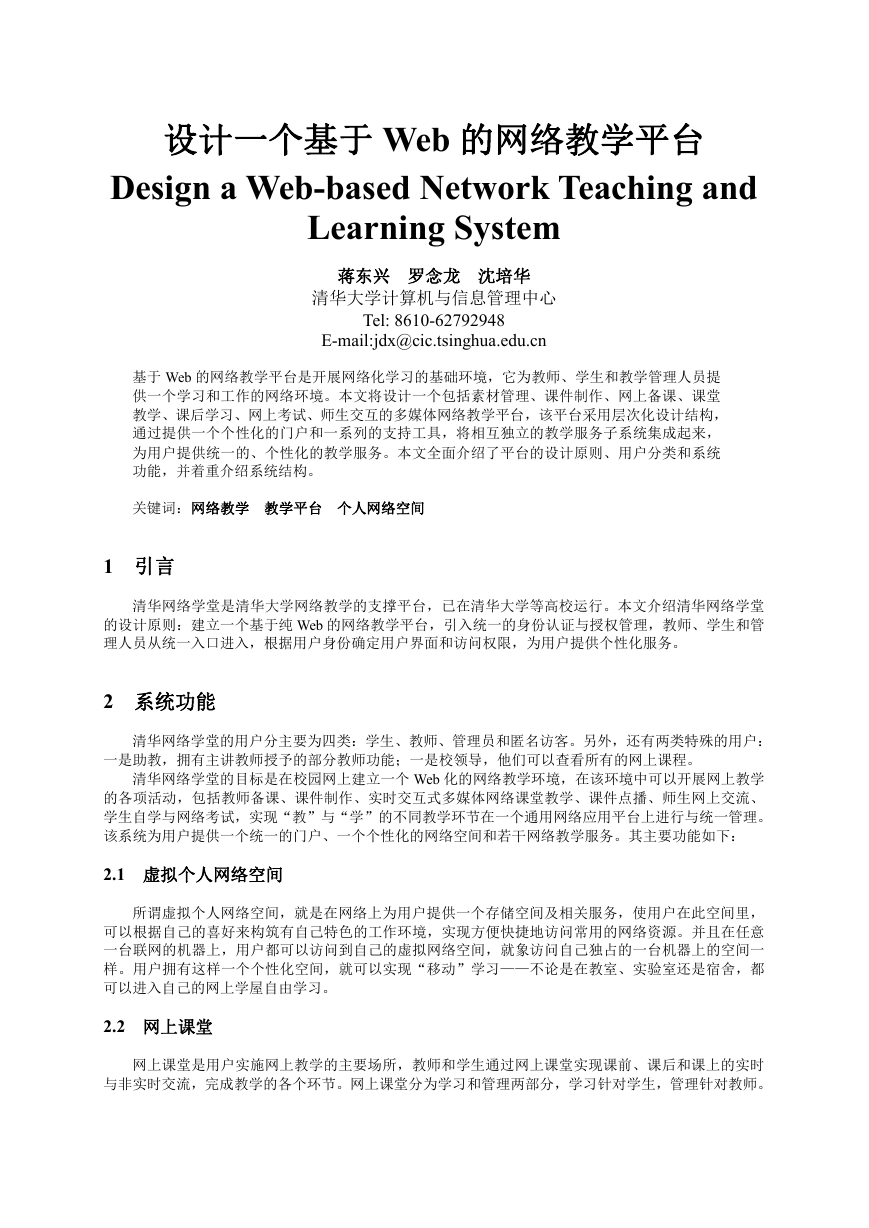 设计一个基于 Web 的网络教学平台
Design a Web-based Network Teaching and Learning System

蒋东兴　罗念龙　沈培华
清华大学计算机与信息管理中心
Tel: 8610-62792948
E-mail:jdx@cic.tsinghua.edu.cn

基于 Web 的网络教学平台是开展网络化学习的基础环境，它为教师、学生和教学管理人员提供一个学习和工作的网络环境。本文将设计一个包括素材管理、课件制作、网上备课、课堂教学、课后学习、网上考试、师生交互的多媒体网络教学平台，该平台采用层次化设计结构，通过提供一个个性化的门户和一系列的支持工具，将相互独立的教学服务子系统集成起来，为用户提供统一的、个性化的教学服务。本文全面介绍了平台的设计原则、用户分类和系统功能，并着重介绍系统结构。

关键词：网络教学　教学平台　个人网络空间

1　引言

清华网络学堂是清华大学网络教学的支撑平台，已在清华大学等高校运行。本文介绍清华网络学堂的设计原则：建立一个基于纯 Web 的网络教学平台，引入统一的身份认证与授权管理，教师、学生和管理人员从统一入口进入，根据用户身份确定用户界面和访问权限，为用户提供个性化服务。

2　系统功能

清华网络学堂的用户分主要为四类：学生、教师、管理员和匿名访客。另外，还有两类特殊的用户：一是助教，拥有主讲教师授予的部分教师功能；一是校领导，他们可以查看所有的网上课程。

清华网络学堂的目标是在校园网上建立一个 Web 化的网络教学环境，在该环境中可以开展网上教学的各项活动，包括教师备课、课件制作、实时交互式多媒体网络课堂教学、课件点播、师生网上交流、学生自学与网络考试，实现“教”与“学”的不同教学环节在一个通用网络应用平台上进行与统一管理。该系统为用户提供一个统一的门户、一个个性化的网络空间和若干网络教学服务。其主要功能如下：

2.1　虚拟个人网络空间

所谓虚拟个人网络空间，就是在网络上为用户提供一个存储空间及相关服务，使用户在此空间里，可以根据自己的喜好来构筑有自己特色的工作环境，实现方便快捷地访问常用的网络资源。并且在任意一台联网的机器上，用户都可以访问到自己的虚拟网络空间，就象访问自己独占的一台机器上的空间一样。用户拥有这样一个个性化空间，就可以实现“移动”学习——不论是在教室、实验室还是宿舍，都可以进入自己的网上学屋自由学习。

2.2　网上课堂

网上课堂是用户实施网上教学的主要场所，教师和学生通过网上课堂实现课前、课后和课上的实时与非实时交流，完成教学的各个环节。网上课堂分为学习和管理两部分，学习针对学生，管理针对教师。